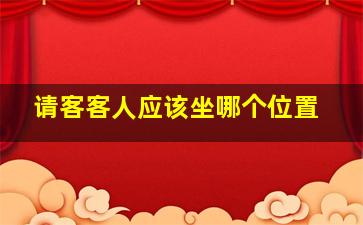 请客客人应该坐哪个位置